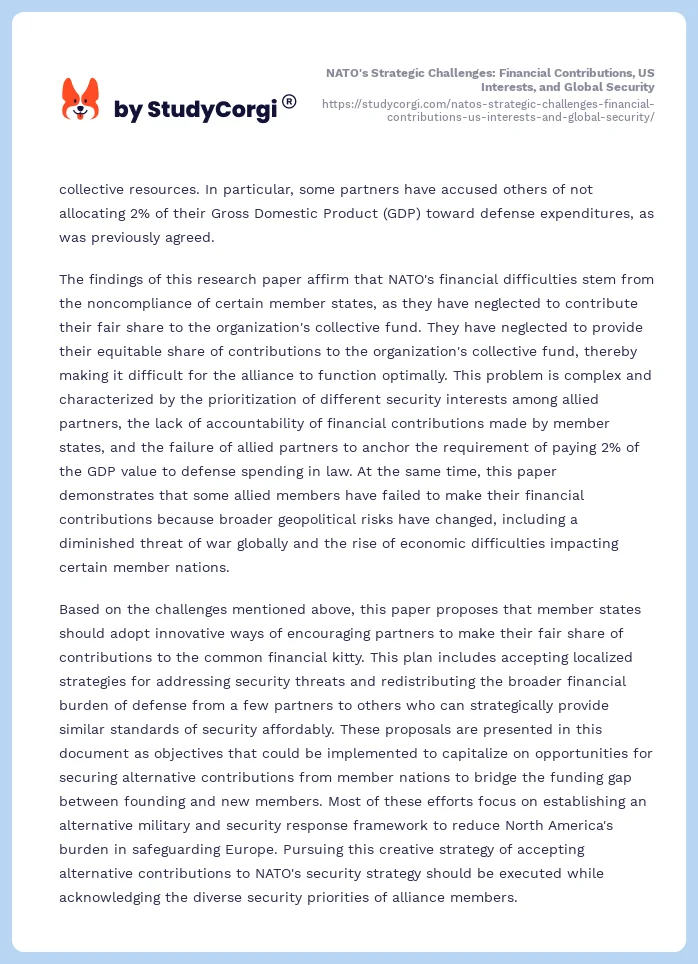 by StudyCorgi®

NATO's Strategic Challenges: Financial Contributions, US Interests, and Global Security
https://studycorgi.com/natos-strategic-challenges-financial-contributions-us-interests-and-global-security/

collective resources. In particular, some partners have accused others of not allocating 2% of their Gross Domestic Product (GDP) toward defense expenditures, as was previously agreed.

The findings of this research paper affirm that NATO's financial difficulties stem from the noncompliance of certain member states, as they have neglected to contribute their fair share to the organization's collective fund. They have neglected to provide their equitable share of contributions to the organization's collective fund, thereby making it difficult for the alliance to function optimally. This problem is complex and characterized by the prioritization of different security interests among allied partners, the lack of accountability of financial contributions made by member states, and the failure of allied partners to anchor the requirement of paying 2% of the GDP value to defense spending in law. At the same time, this paper demonstrates that some allied members have failed to make their financial contributions because broader geopolitical risks have changed, including a diminished threat of war globally and the rise of economic difficulties impacting certain member nations.

Based on the challenges mentioned above, this paper proposes that member states should adopt innovative ways of encouraging partners to make their fair share of contributions to the common financial kitty. This plan includes accepting localized strategies for addressing security threats and redistributing the broader financial burden of defense from a few partners to others who can strategically provide similar standards of security affordably. These proposals are presented in this document as objectives that could be implemented to capitalize on opportunities for securing alternative contributions from member nations to bridge the funding gap between founding and new members. Most of these efforts focus on establishing an alternative military and security response framework to reduce North America's burden in safeguarding Europe. Pursuing this creative strategy of accepting alternative contributions to NATO's security strategy should be executed while acknowledging the diverse security priorities of alliance members.